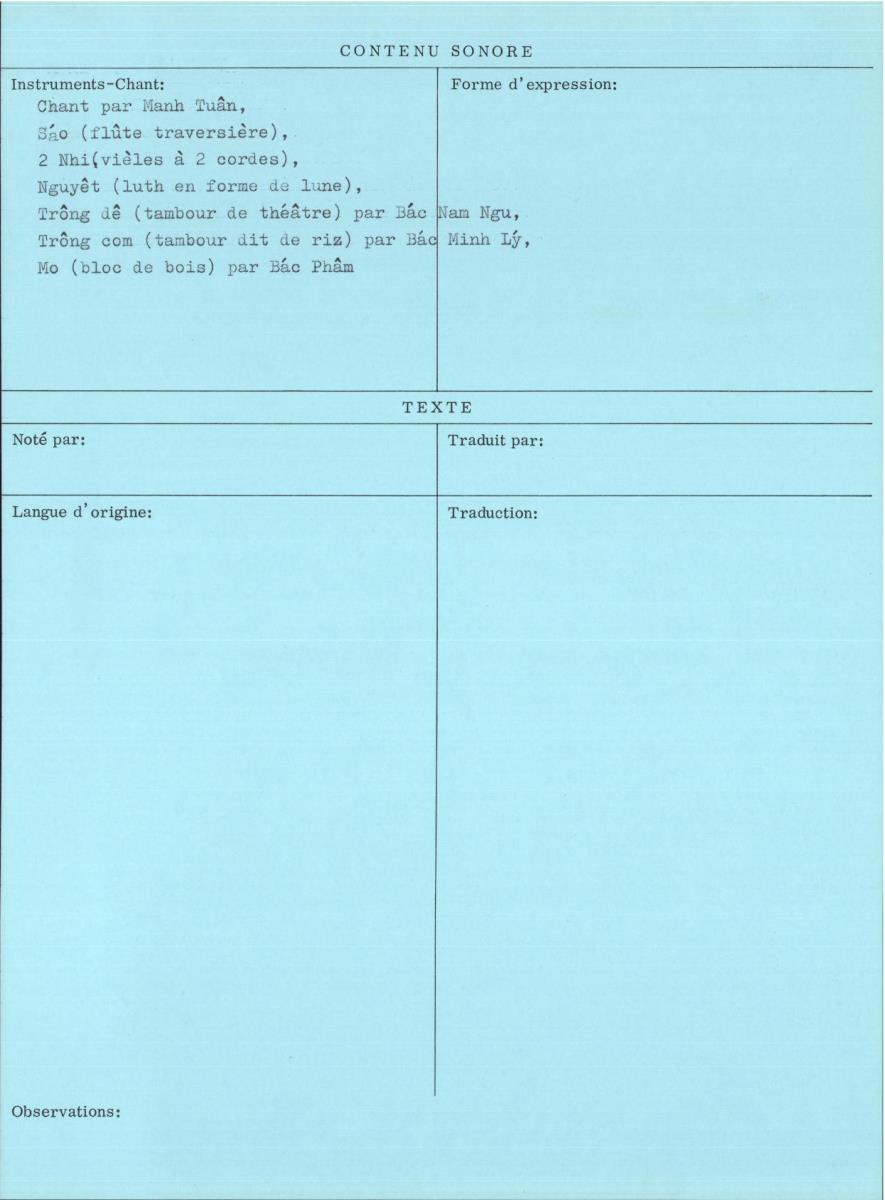 CONTENU SONORE

Instruments-Chant:
Chant par Manh Tuân,
Sáo (flûte traversière),
2 Nhi(vièles à 2 cordes),
Nguyêt (luth en forme de lune),
Trông dê (tambour de théâtre) par Bác Nam Ngu,
Trông com (tambour dit de riz) par Bác Minh Lý,
Mo (bloc de bois) par Bác Phâm

Forme d'expression:

TEXTE

Noté par:

Traduit par:

Langue d'origine:

Traduction:

Observations: